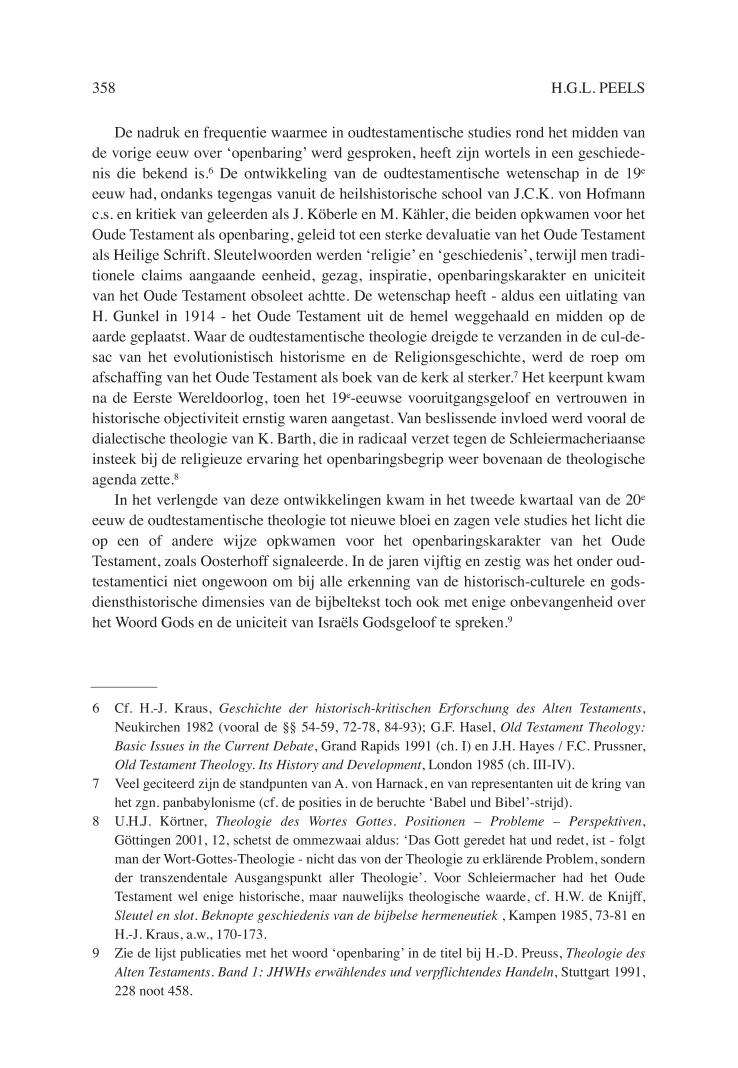 358 H.G.L. PEELS

De nadruk en frequentie waarmee in oudtestamentische studies rond het midden van de vorige eeuw over ‘openbaring’ werd gesproken, heeft zijn wortels in een geschiedenis die bekend is.$^6$ De ontwikkeling van de oudtestamentische wetenschap in de 19$^e$ eeuw had, ondanks tegengas vanuit de heilshistorische school van J.C.K. von Hofmann c.s. en kritiek van geleerden als J. Köberle en M. Kähler, die beiden opkwamen voor het Oude Testament als openbaring, geleid tot een sterke devaluatie van het Oude Testament als Heilige Schrift. Sleutelwoorden werden ‘religie’ en ‘geschiedenis’, terwijl men traditionele claims aangaande eenheid, gezag, inspiratie, openbaringskarakter en uniciteit van het Oude Testament obsoleet achtte. De wetenschap heeft - aldus een uitlating van H. Gunkel in 1914 - het Oude Testament uit de hemel weggehaald en midden op de aarde geplaatst. Waar de oudtestamentische theologie dreigde te verzanden in de cul-de-sac van het evolutionistisch historisme en de Religionsgeschichte, werd de roep om afschaffing van het Oude Testament als boek van de kerk al sterker.$^7$ Het keerpunt kwam na de Eerste Wereldoorlog, toen het 19$^e$-eeuwse vooruitgangsgeloof en vertrouwen in historische objectiviteit ernstig waren aangetast. Van beslissende invloed werd vooral de dialectische theologie van K. Barth, die in radicaal verzet tegen de Schleiermacheriaanse insteek bij de religieuze ervaring het openbaringsbegrip weer bovenaan de theologische agenda zette.$^8$

In het verlengde van deze ontwikkelingen kwam in het tweede kwartaal van de 20$^e$ eeuw de oudtestamentische theologie tot nieuwe bloei en zagen vele studies het licht die op een of andere wijze opkwamen voor het openbaringskarakter van het Oude Testament, zoals Oosterhoff signaleerde. In de jaren vijftig en zestig was het onder oudtestamentici niet ongewoon om bij alle erkenning van de historisch-culturele en godsdiensthistorische dimensies van de bijbeltekst toch ook met enige onbevangenheid over het Woord Gods en de uniciteit van Israëls Godsgeloof te spreken.$^9$

6 Cf. H.-J. Kraus, Geschichte der historisch-kritischen Erforschung des Alten Testaments, Neukirchen 1982 (vooral de §§ 54-59, 72-78, 84-93); G.F. Hasel, Old Testament Theology: Basic Issues in the Current Debate, Grand Rapids 1991 (ch. I) en J.H. Hayes / F.C. Prussner, Old Testament Theology. Its History and Development, London 1985 (ch. III-IV).

7 Veel geciteerd zijn de standpunten van A. von Harnack, en van representanten uit de kring van het zgn. panbabylonisme (cf. de posities in de beruchte ‘Babel und Bibel’-strijd).

8 U.H.J. Körtner, Theologie des Wortes Gottes. Positionen – Probleme – Perspektiven, Göttingen 2001, 12, schetst de ommezwaai aldus: ‘Das Gott geredet hat und redet, ist - folgt man der Wort-Gottes-Theologie - nicht das von der Theologie zu erklärende Problem, sondern der transzendentale Ausgangspunkt aller Theologie’. Voor Schleiermacher had het Oude Testament wel enige historische, maar nauwelijks theologische waarde, cf. H.W. de Knijff, Sleutel en slot. Beknopte geschiedenis van de bijbelse hermeneutiek , Kampen 1985, 73-81 en H.-J. Kraus, a.w., 170-173.

9 Zie de lijst publicaties met het woord ‘openbaring’ in de titel bij H.-D. Preuss, Theologie des Alten Testaments. Band 1: JHWHs erwählendes und verpflichtendes Handeln, Stuttgart 1991, 228 noot 458.